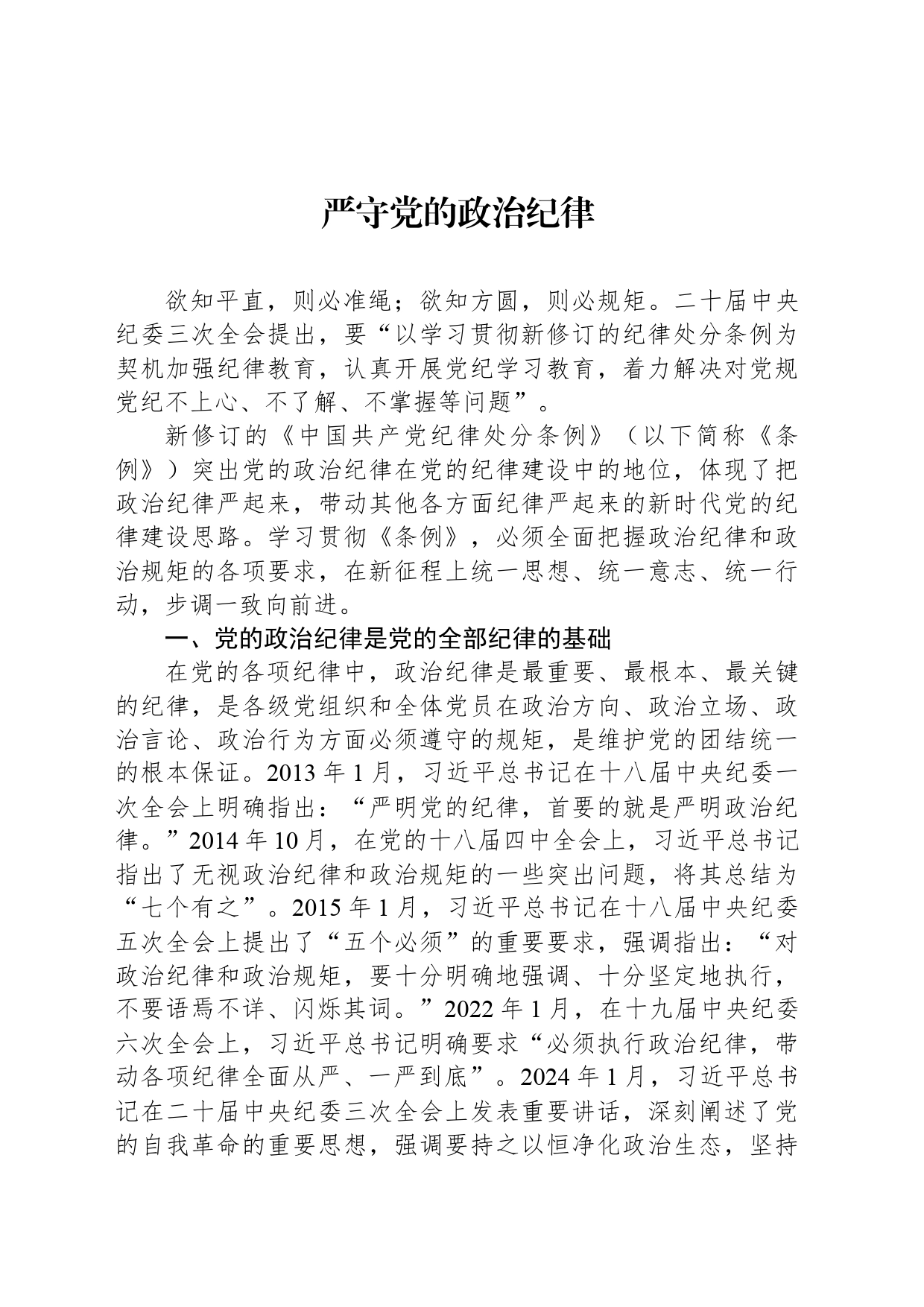 严守党的政治纪律

欲知平直，则必准绳；欲知方圆，则必规矩。二十届中央纪委三次全会提出，要“以学习贯彻新修订的纪律处分条例为契机加强纪律教育，认真开展党纪学习教育，着力解决对党规党纪不上心、不了解、不掌握等问题”。

新修订的《中国共产党纪律处分条例》（以下简称《条例》）突出党的政治纪律在党的纪律建设中的地位，体现了把政治纪律严起来，带动其他各方面纪律严起来的新时代党的纪律建设思路。学习贯彻《条例》，必须全面把握政治纪律和政治规矩的各项要求，在新征程上统一思想、统一意志、统一行动，步调一致向前进。

一、党的政治纪律是党的全部纪律的基础

在党的各项纪律中，政治纪律是最重要、最根本、最关键的纪律，是各级党组织和全体党员在政治方向、政治立场、政治言论、政治行为方面必须遵守的规矩，是维护党的团结统一的根本保证。2013 年 1 月，习近平总书记在十八届中央纪委一次全会上明确指出：“严明党的纪律，首要的就是严明政治纪律。”2014 年 10 月，在党的十八届四中全会上，习近平总书记指出了无视政治纪律和政治规矩的一些突出问题，将其总结为“七个有之”。2015 年 1 月，习近平总书记在十八届中央纪委五次全会上提出了“五个必须”的重要要求，强调指出：“对政治纪律和政治规矩，要十分明确地强调、十分坚定地执行，不要语焉不详、闪烁其词。”2022 年 1 月，在十九届中央纪委六次全会上，习近平总书记明确要求“必须执行政治纪律，带动各项纪律全面从严、一严到底”。2024 年 1 月，习近平总书记在二十届中央纪委三次全会上发表重要讲话，深刻阐述了党的自我革命的重要思想，强调要持之以恒净化政治生态，坚持